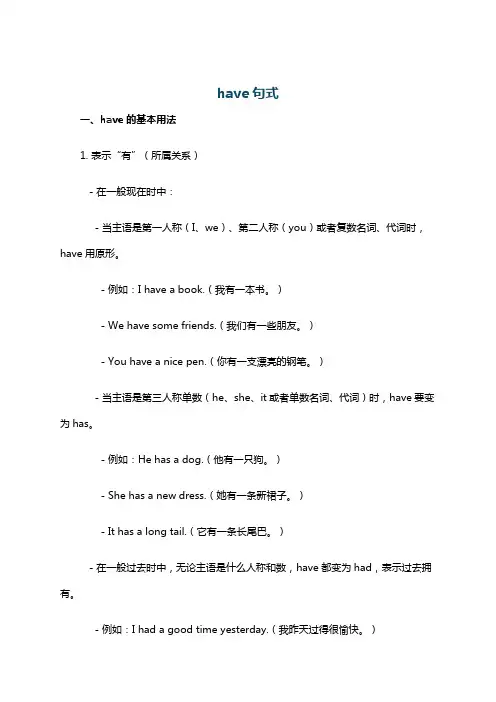 have 句式

一、have 的基本用法

1. 表示“有”（所属关系）

- 在一般现在时中：

- 当主语是第一人称（I、we）、第二人称（you）或者复数名词、代词时，have 用原形。

- 例如：I have a book.（我有一本书。）

- We have some friends.（我们有一些朋友。）

- You have a nice pen.（你有一支漂亮的钢笔。）

- 当主语是第三人称单数（he、she、it 或者单数名词、代词）时，have 要变为 has。

- 例如：He has a dog.（他有一只狗。）

- She has a new dress.（她有一条新裙子。）

- It has a long tail.（它有一条长尾巴。）

- 在一般过去时中，无论主语是什么人称和数，have 都变为 had，表示过去拥有。

- 例如：I had a good time yesterday.（我昨天过得很愉快。）